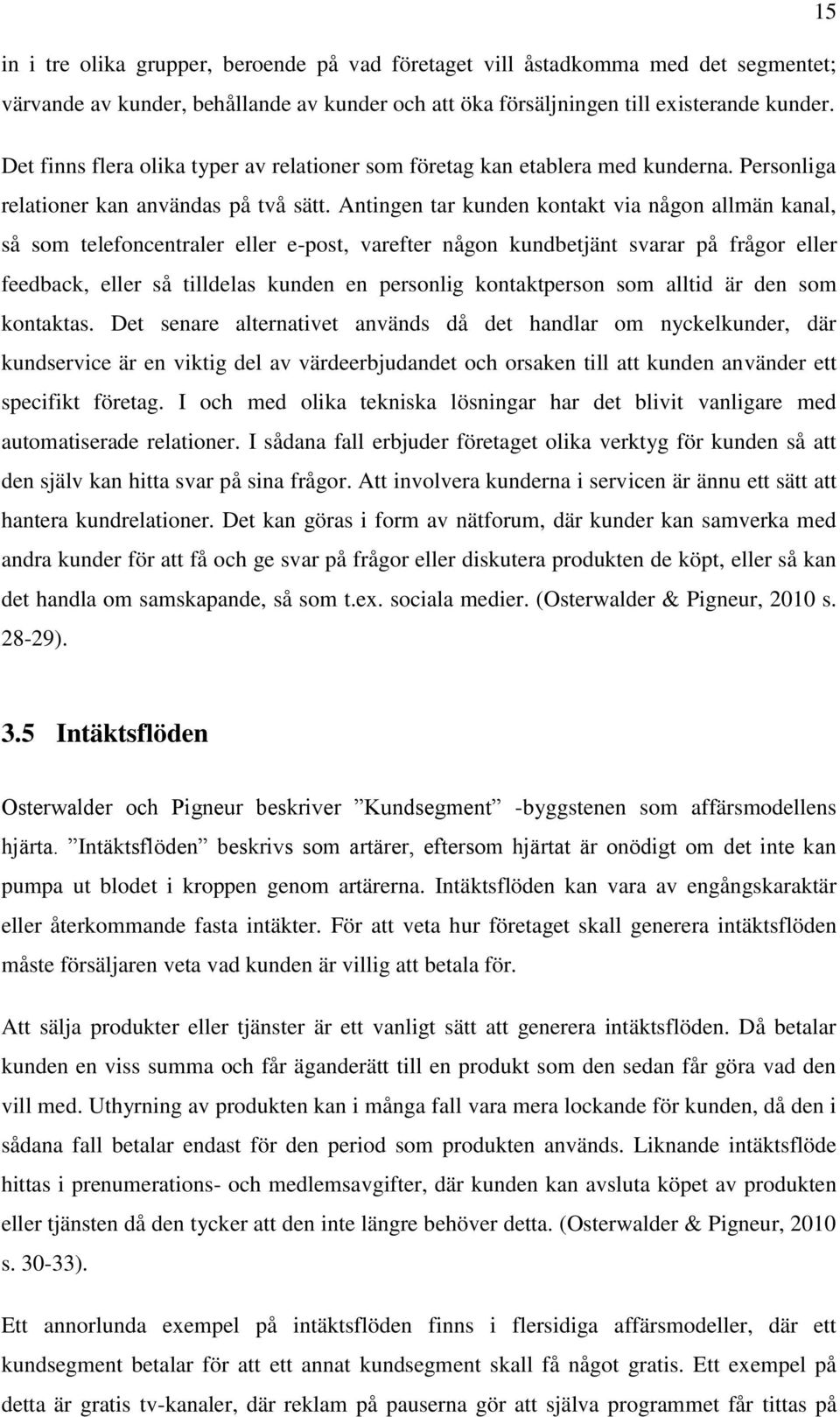 15

in i tre olika grupper, beroende på vad företaget vill åstadkomma med det segmentet; värvande av kunder, behållande av kunder och att öka försäljningen till existerande kunder.

Det finns flera olika typer av relationer som företag kan etablera med kunderna. Personliga relationer kan användas på två sätt. Antingen tar kunden kontakt via någon allmän kanal, så som telefoncentraler eller e-post, varefter någon kundbetjänt svarar på frågor eller feedback, eller så tilldelas kunden en personlig kontaktperson som alltid är den som kontaktas. Det senare alternativet används då det handlar om nyckelkunder, där kundservice är en viktig del av värdeerbjudandet och orsaken till att kunden använder ett specifikt företag. I och med olika tekniska lösningar har det blivit vanligare med automatiserade relationer. I sådana fall erbjuder företaget olika verktyg för kunden så att den själv kan hitta svar på sina frågor. Att involvera kunderna i servicen är ännu ett sätt att hantera kundrelationer. Det kan göras i form av nätforum, där kunder kan samverka med andra kunder för att få och ge svar på frågor eller diskutera produkten de köpt, eller så kan det handla om samskapande, så som t.ex. sociala medier. (Osterwalder & Pigneur, 2010 s. 28-29).

3.5 Intäktsflöden

Osterwalder och Pigneur beskriver ”Kundsegment” -byggstenen som affärsmodellens hjärta. ”Intäktsflöden” beskrivs som artärer, eftersom hjärtat är onödigt om det inte kan pumpa ut blodet i kroppen genom artärerna. Intäktsflöden kan vara av engångskaraktär eller återkommande fasta intäkter. För att veta hur företaget skall generera intäktsflöden måste försäljaren veta vad kunden är villig att betala för.

Att sälja produkter eller tjänster är ett vanligt sätt att generera intäktsflöden. Då betalar kunden en viss summa och får äganderätt till en produkt som den sedan får göra vad den vill med. Uthyrning av produkten kan i många fall vara mera lockande för kunden, då den i sådana fall betalar endast för den period som produkten används. Liknande intäktsflöde hittas i prenumerations- och medlemsavgifter, där kunden kan avsluta köpet av produkten eller tjänsten då den tycker att den inte längre behöver detta. (Osterwalder & Pigneur, 2010 s. 30-33).

Ett annorlunda exempel på intäktsflöden finns i flersidiga affärsmodeller, där ett kundsegment betalar för att ett annat kundsegment skall få något gratis. Ett exempel på detta är gratis tv-kanaler, där reklam på pauserna gör att själva programmet får tittas på